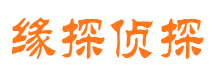 缘探侦探